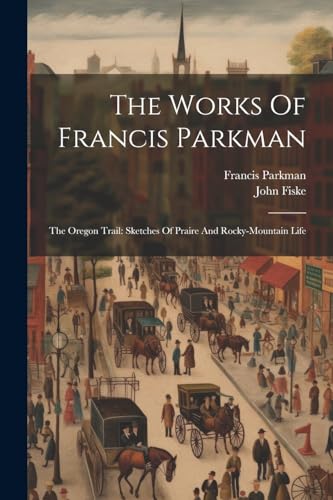 The Works Of Francis Parkman

Francis Parkman
John Fiske

The Oregon Trail: Sketches Of Praire And Rocky-Mountain Life